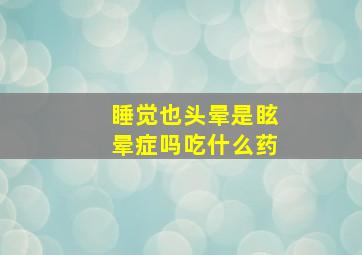 睡觉也头晕是眩晕症吗吃什么药